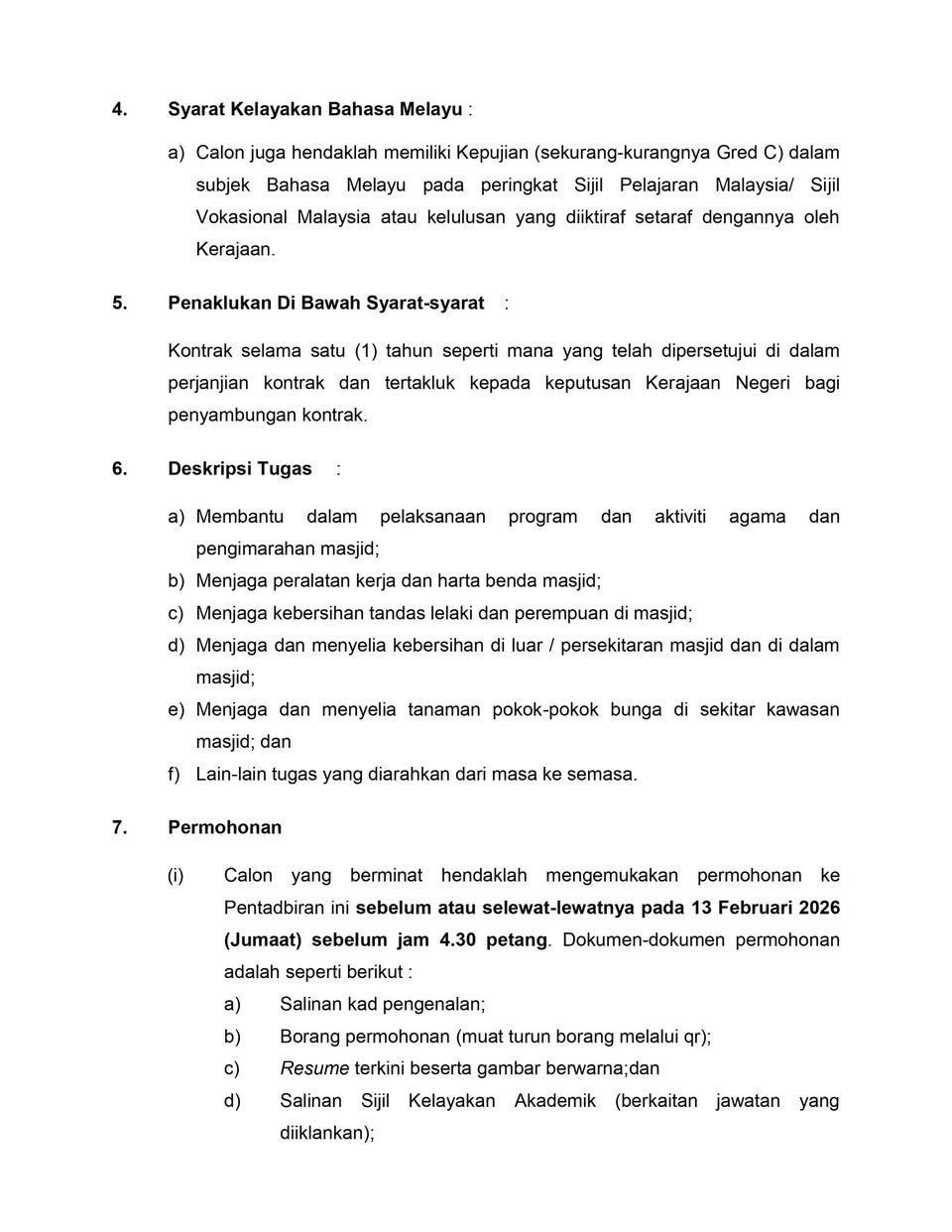 4. Syarat Kelayakan Bahasa Melayu :

a) Calon juga hendaklah memiliki Kepujian (sekurang-kurangnya Gred C) dalam subjek Bahasa Melayu pada peringkat Sijil Pelajaran Malaysia/ Sijil Vokasional Malaysia atau kelulusan yang diiktiraf setaraf dengannya oleh Kerajaan.

5. Penaklukan Di Bawah Syarat-syarat :

Kontrak selama satu (1) tahun seperti mana yang telah dipersetujui di dalam perjanjian kontrak dan tertakluk kepada keputusan Kerajaan Negeri bagi penyambungan kontrak.

6. Deskripsi Tugas :

a) Membantu dalam pelaksanaan program dan aktiviti agama dan pengimarahan masjid;
b) Menjaga peralatan kerja dan harta benda masjid;
c) Menjaga kebersihan tandas lelaki dan perempuan di masjid;
d) Menjaga dan menyelia kebersihan di luar / persekitaran masjid dan di dalam masjid;
e) Menjaga dan menyelia tanaman pokok-pokok bunga di sekitar kawasan masjid; dan
f) Lain-lain tugas yang diarahkan dari masa ke semasa.

7. Permohonan

(i) Calon yang berminat hendaklah mengemukakan permohonan ke Pentadbiran ini sebelum atau selewat-lewatnya pada 13 Februari 2026 (Jumaat) sebelum jam 4.30 petang. Dokumen-dokumen permohonan adalah seperti berikut :
a) Salinan kad pengenalan;
b) Borang permohonan (muat turun borang melalui qr);
c) Resume terkini beserta gambar berwarna;dan
d) Salinan Sijil Kelayakan Akademik (berkaitan jawatan yang diiklankan);